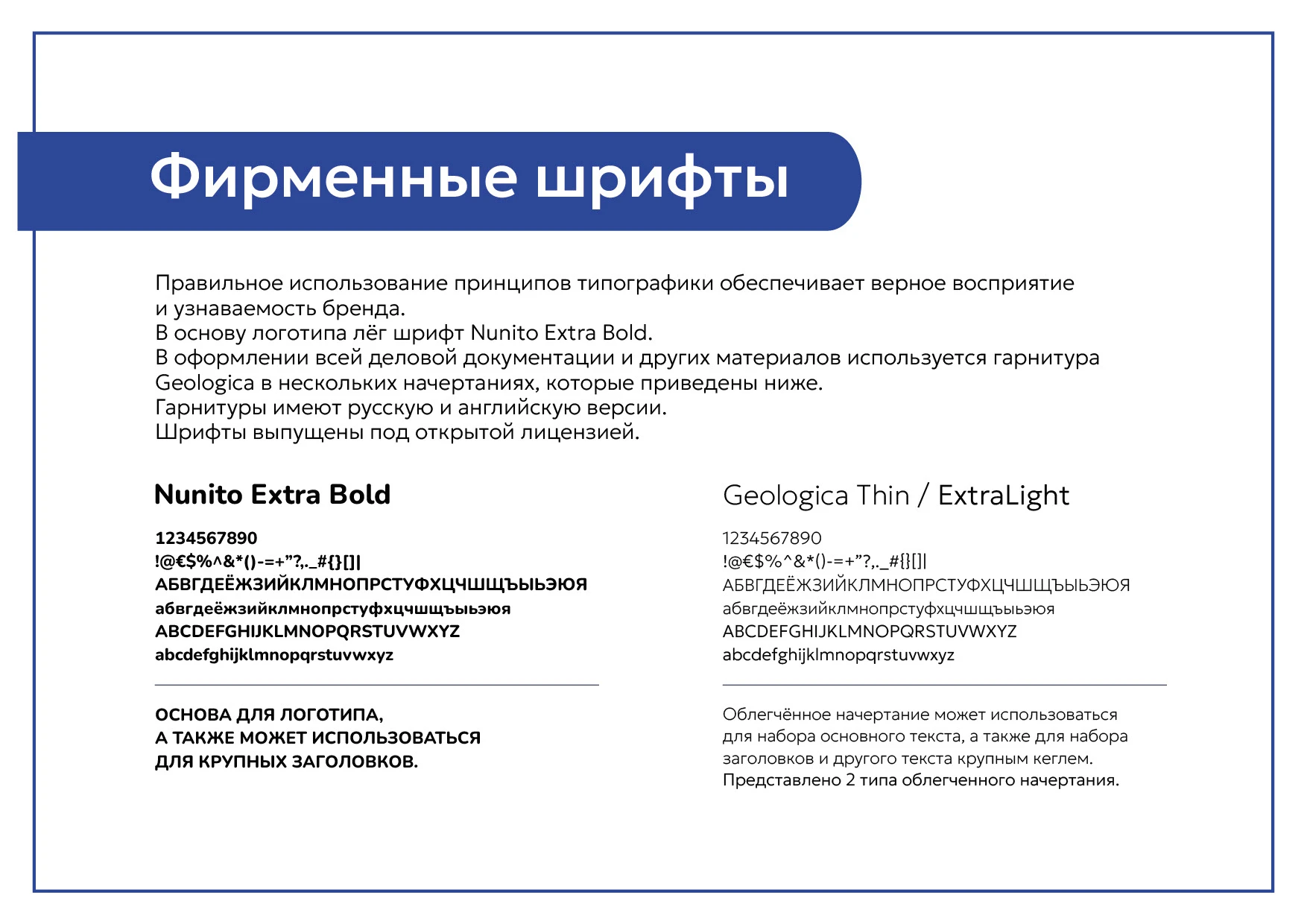 Фирменные шрифты

Правильное использование принципов типографики обеспечивает верное восприятие и узнаваемость бренда.
В основу логотипа лёг шрифт Nunito Extra Bold.
В оформлении всей деловой документации и других материалов используется гарнитура Geologica в нескольких начертаниях, которые приведены ниже.
Гарнитуры имеют русскую и английскую версии.
Шрифты выпущены под открытой лицензией.

Nunito Extra Bold

1234567890
!@€$%^&*()-=+”?,._#{}[]|
АБВГДЕЁЖЗИЙКЛМНОПРСТУФХЦЧШЩЪЫЬЭЮЯ
абвгдеёжзийклмнопрстуфхцчшщъыьэюя
ABCDEFGHIJKLMNOPQRSTUVWXYZ
abcdefghijklmnopqrstuvwxyz

ОСНОВА ДЛЯ ЛОГОТИПА,
А ТАКЖЕ МОЖЕТ ИСПОЛЬЗОВАТЬСЯ
ДЛЯ КРУПНЫХ ЗАГОЛОВКОВ.

Geologica Thin / ExtraLight

1234567890
!@€$%^&*()-=+”?,._#{}[]|
АБВГДЕЁЖЗИЙКЛМНОПРСТУФХЦЧШЩЪЫЬЭЮЯ
абвгдеёжзийклмнопрстуфхцчшщъыьэюя
ABCDEFGHIJKLMNOPQRSTUVWXYZ
abcdefghijklmnopqrstuvwxyz

Облегчённое начертание может использоваться для набора основного текста, а также для набора заголовков и другого текста крупным кеглем.
Представлено 2 типа облегченного начертания.